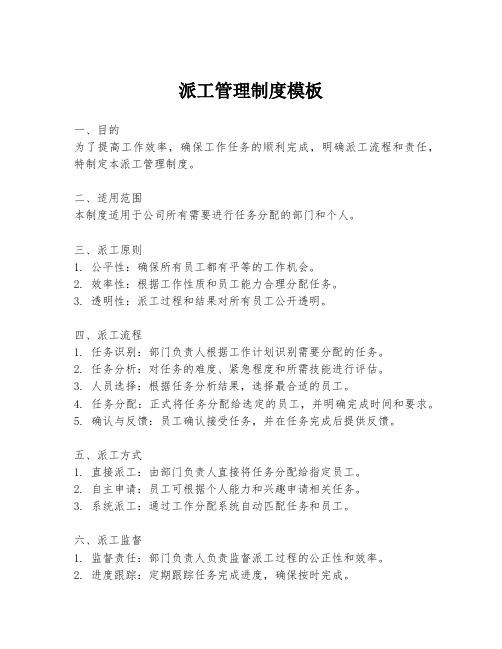 派工管理制度模板

一、目的
为了提高工作效率，确保工作任务的顺利完成，明确派工流程和责任，特制定本派工管理制度。

二、适用范围
本制度适用于公司所有需要进行任务分配的部门和个人。

三、派工原则
1. 公平性：确保所有员工都有平等的工作机会。
2. 效率性：根据工作性质和员工能力合理分配任务。
3. 透明性：派工过程和结果对所有员工公开透明。

四、派工流程
1. 任务识别：部门负责人根据工作计划识别需要分配的任务。
2. 任务分析：对任务的难度、紧急程度和所需技能进行评估。
3. 人员选择：根据任务分析结果，选择最合适的员工。
4. 任务分配：正式将任务分配给选定的员工，并明确完成时间和要求。
5. 确认与反馈：员工确认接受任务，并在任务完成后提供反馈。

五、派工方式
1. 直接派工：由部门负责人直接将任务分配给指定员工。
2. 自主申请：员工可根据个人能力和兴趣申请相关任务。
3. 系统派工：通过工作分配系统自动匹配任务和员工。

六、派工监督
1. 监督责任：部门负责人负责监督派工过程的公正性和效率。
2. 进度跟踪：定期跟踪任务完成进度，确保按时完成。